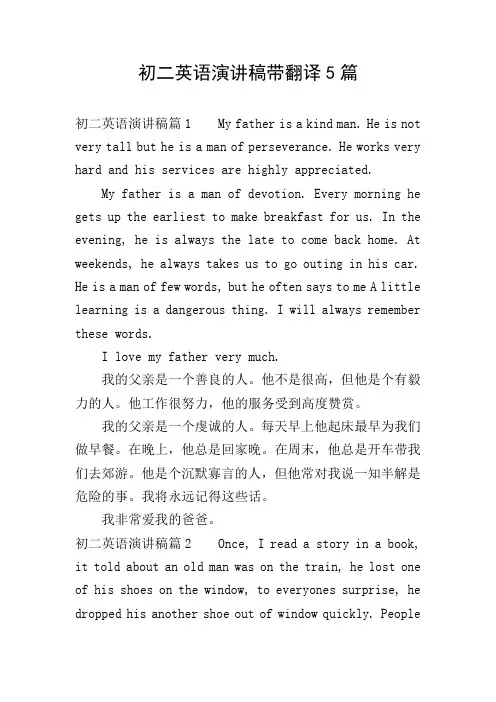 初二英语演讲稿带翻译5篇

初二英语演讲稿篇1　My father is a kind man. He is not very tall but he is a man of perseverance. He works very hard and his services are highly appreciated.

My father is a man of devotion. Every morning he gets up the earliest to make breakfast for us. In the evening, he is always the late to come back home. At weekends, he always takes us to go outing in his car. He is a man of few words, but he often says to me A little learning is a dangerous thing. I will always remember these words.

I love my father very much.

我的父亲是一个善良的人。他不是很高，但他是个有毅力的人。他工作很努力，他的服务受到高度赞赏。

我的父亲是一个虔诚的人。每天早上他起床最早为我们做早餐。在晚上，他总是回家晚。在周末，他总是开车带我们去郊游。他是个沉默寡言的人，但他常对我说一知半解是危险的事。我将永远记得这些话。

我非常爱我的爸爸。

初二英语演讲稿篇2　Once, I read a story in a book, it told about an old man was on the train, he lost one of his shoes on the window, to everyones surprise, he dropped his another shoe out of window quickly. People